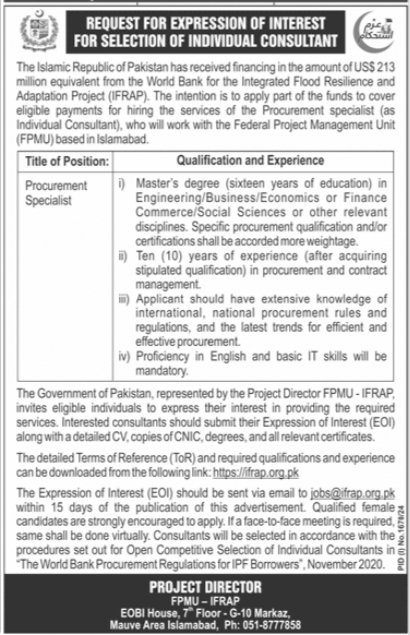 REQUEST FOR EXPRESSION OF INTEREST
FOR SELECTION OF INDIVIDUAL CONSULTANT

عزم استحکام

The Islamic Republic of Pakistan has received financing in the amount of US$ 213 million equivalent from the World Bank for the Integrated Flood Resilience and Adaptation Project (IFRAP). The intention is to apply part of the funds to cover eligible payments for hiring the services of the Procurement specialist (as Individual Consultant), who will work with the Federal Project Management Unit (FPMU) based in Islamabad.

| Title of Position: | Qualification and Experience |
|---|---|
| Procurement Specialist | i) Master's degree (sixteen years of education) in Engineering/Business/Economics or Finance Commerce/Social Sciences or other relevant disciplines. Specific procurement qualification and/or certifications shall be accorded more weightage. ii) Ten (10) years of experience (after acquiring stipulated qualification) in procurement and contract management. iii) Applicant should have extensive knowledge of international, national procurement rules and regulations, and the latest trends for efficient and effective procurement. iv) Proficiency in English and basic IT skills will be mandatory. |

The Government of Pakistan, represented by the Project Director FPMU - IFRAP, invites eligible individuals to express their interest in providing the required services. Interested consultants should submit their Expression of Interest (EOI) along with a detailed CV, copies of CNIC, degrees, and all relevant certificates.

The detailed Terms of Reference (ToR) and required qualifications and experience can be downloaded from the following link: https://ifrap.org.pk

The Expression of Interest (EOI) should be sent via email to jobs@ifrap.org.pk within 15 days of the publication of this advertisement. Qualified female candidates are strongly encouraged to apply. If a face-to-face meeting is required, same shall be done virtually. Consultants will be selected in accordance with the procedures set out for Open Competitive Selection of Individual Consultants in "The World Bank Procurement Regulations for IPF Borrowers", November 2020.

PID (I) No.1678/24

PROJECT DIRECTOR
FPMU – IFRAP
EOBI House, 7$^{th}$ Floor - G-10 Markaz,
Mauve Area Islamabad, Ph: 051-8777858